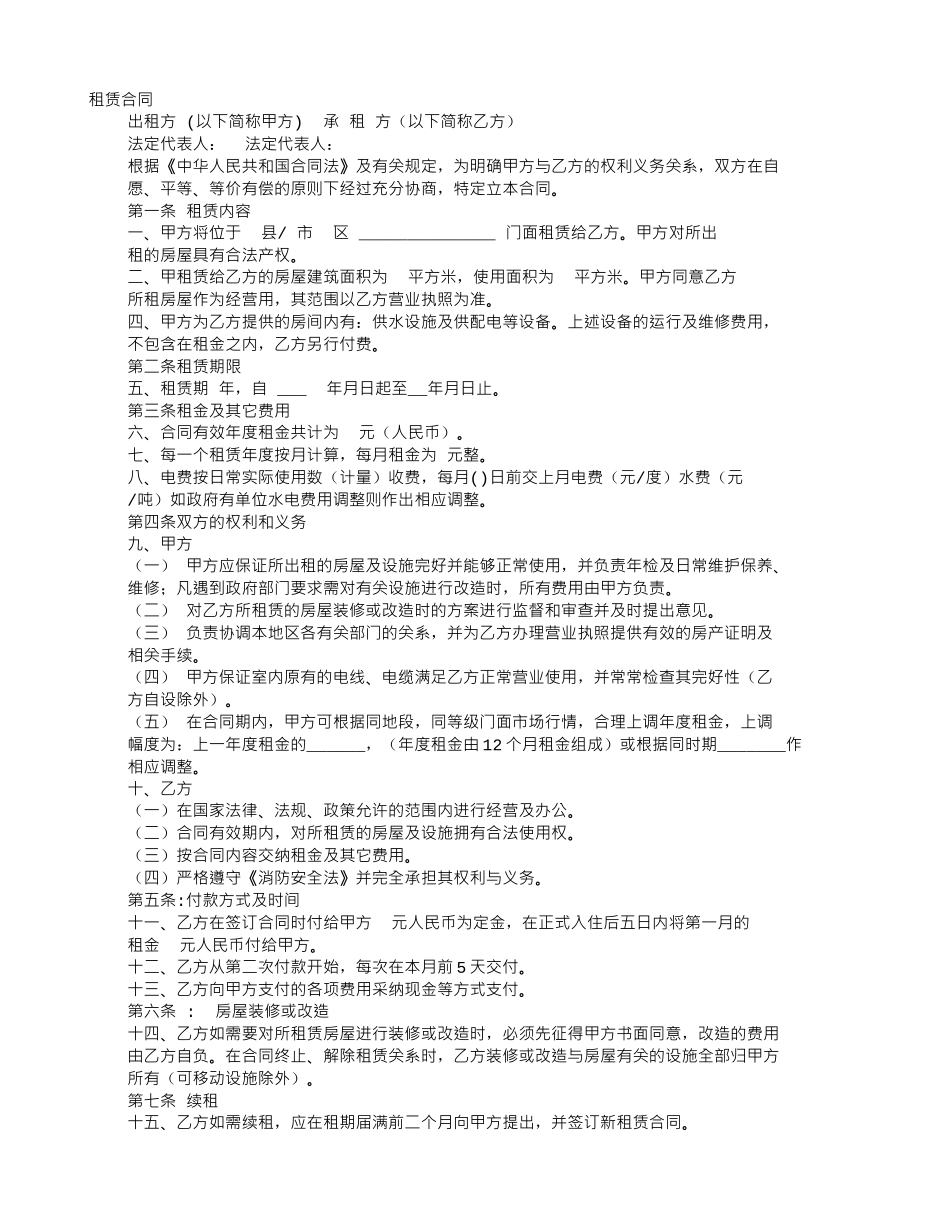 租赁合同

出租方 (以下简称甲方) 承 租 方（以下简称乙方）

法定代表人： 法定代表人：

根据《中华人民共和国合同法》及有关规定，为明确甲方与乙方的权利义务关系，双方在自愿、平等、等价有偿的原则下经过充分协商，特定立本合同。

第一条 租赁内容

一、甲方将位于 县/ 市 区 ________________ 门面租赁给乙方。甲方对所出租的房屋具有合法产权。

二、甲租赁给乙方的房屋建筑面积为 平方米，使用面积为 平方米。甲方同意乙方所租房屋作为经营用，其范围以乙方营业执照为准。

四、甲方为乙方提供的房间内有：供水设施及供配电等设备。上述设备的运行及维修费用，不包含在租金之内，乙方另行付费。

第二条租赁期限

五、租赁期 年，自 ____ 年月日起至__年月日止。

第三条租金及其它费用

六、合同有效年度租金共计为 元（人民币）。

七、每一个租赁年度按月计算，每月租金为 元整。

八、电费按日常实际使用数（计量）收费，每月( )日前交上月电费（元/度）水费（元/吨）如政府有单位水电费用调整则作出相应调整。

第四条双方的权利和义务

九、甲方

（一） 甲方应保证所出租的房屋及设施完好并能够正常使用，并负责年检及日常维护保养、维修；凡遇到政府部门要求需对有关设施进行改造时，所有费用由甲方负责。

（二） 对乙方所租赁的房屋装修或改造时的方案进行监督和审查并及时提出意见。

（三） 负责协调本地区各有关部门的关系，并为乙方办理营业执照提供有效的房产证明及相关手续。

（四） 甲方保证室内原有的电线、电缆满足乙方正常营业使用，并常常检查其完好性（乙方自设除外）。

（五） 在合同期内，甲方可根据同地段，同等级门面市场行情，合理上调年度租金，上调幅度为：上一年度租金的_______，（年度租金由 12 个月租金组成）或根据同时期________作相应调整。

十、乙方

（一）在国家法律、法规、政策允许的范围内进行经营及办公。

（二）合同有效期内，对所租赁的房屋及设施拥有合法使用权。

（三）按合同内容交纳租金及其它费用。

（四）严格遵守《消防安全法》并完全承担其权利与义务。

第五条:付款方式及时间

十一、乙方在签订合同时付给甲方 元人民币为定金，在正式入住后五日内将第一月的租金 元人民币付给甲方。

十二、乙方从第二次付款开始，每次在本月前 5 天交付。

十三、乙方向甲方支付的各项费用采纳现金等方式支付。

第六条 ： 房屋装修或改造

十四、乙方如需要对所租赁房屋进行装修或改造时，必须先征得甲方书面同意，改造的费用由乙方自负。在合同终止、解除租赁关系时，乙方装修或改造与房屋有关的设施全部归甲方所有（可移动设施除外）。

第七条 续租

十五、乙方如需续租，应在租期届满前二个月向甲方提出，并签订新租赁合同。